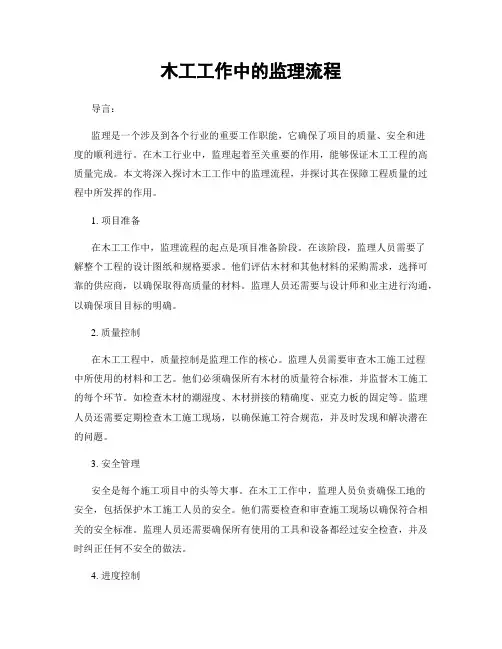 木工工作中的监理流程

导言：

监理是一个涉及到各个行业的重要工作职能，它确保了项目的质量、安全和进度的顺利进行。在木工行业中，监理起着至关重要的作用，能够保证木工工程的高质量完成。本文将深入探讨木工工作中的监理流程，并探讨其在保障工程质量的过程中所发挥的作用。

1. 项目准备

在木工工作中，监理流程的起点是项目准备阶段。在该阶段，监理人员需要了解整个工程的设计图纸和规格要求。他们评估木材和其他材料的采购需求，选择可靠的供应商，以确保取得高质量的材料。监理人员还需要与设计师和业主进行沟通，以确保项目目标的明确。

2. 质量控制

在木工工程中，质量控制是监理工作的核心。监理人员需要审查木工施工过程中所使用的材料和工艺。他们必须确保所有木材的质量符合标准，并监督木工施工的每个环节。如检查木材的潮湿度、木材拼接的精确度、亚克力板的固定等。监理人员还需要定期检查木工施工现场，以确保施工符合规范，并及时发现和解决潜在的问题。

3. 安全管理

安全是每个施工项目中的头等大事。在木工工作中，监理人员负责确保工地的安全，包括保护木工施工人员的安全。他们需要检查和审查施工现场以确保符合相关的安全标准。监理人员还需要确保所有使用的工具和设备都经过安全检查，并及时纠正任何不安全的做法。

4. 进度控制